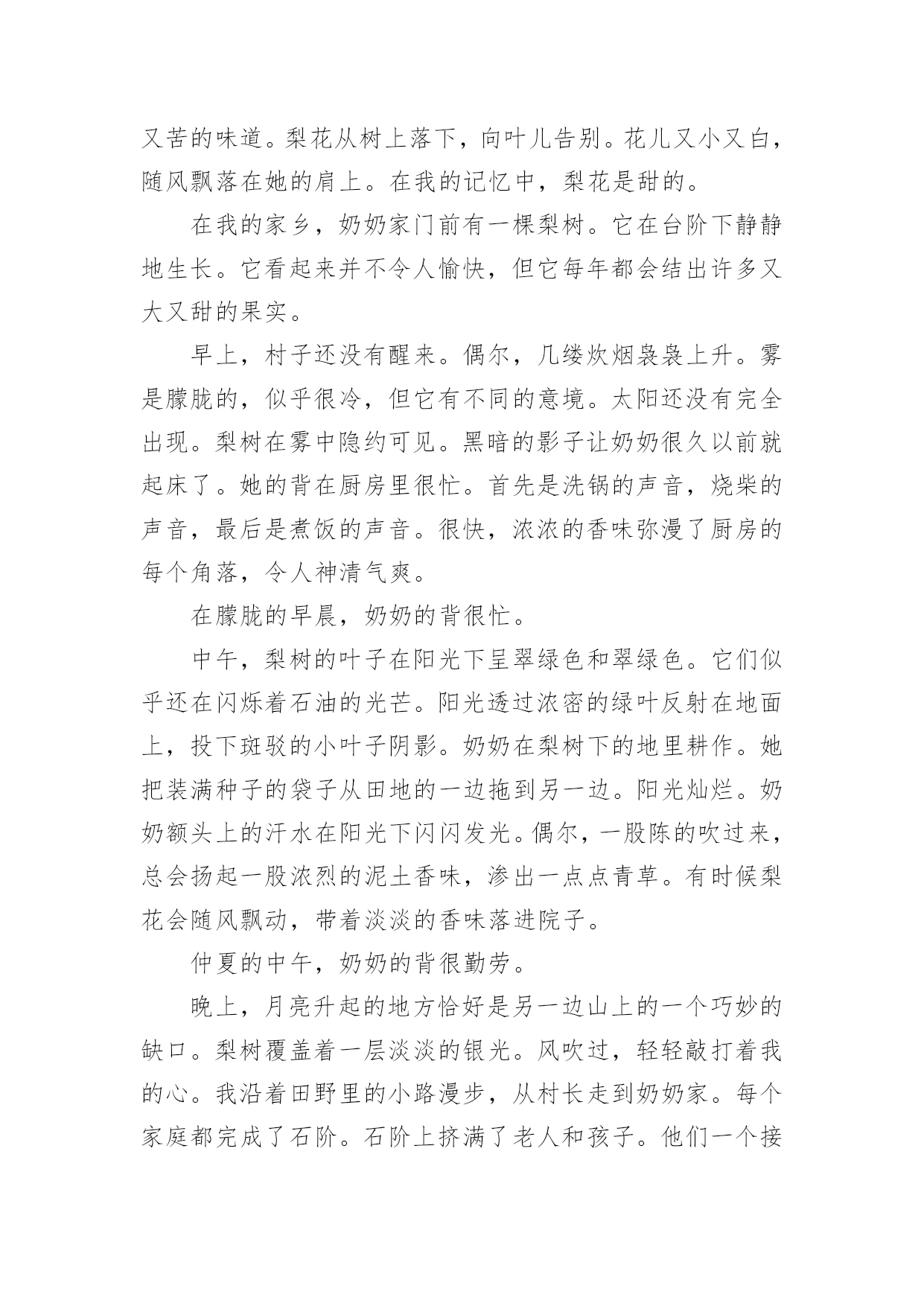 又苦的味道。梨花从树上落下，向叶儿告别。花儿又小又白，随风飘落在她的肩上。在我的记忆中，梨花是甜的。

在我的家乡，奶奶家门前有一棵梨树。它在台阶下静静地生长。它看起来并不令人愉快，但它每年都会结出许多又大又甜的果实。

早上，村子还没有醒来。偶尔，几缕炊烟袅袅上升。雾是朦胧的，似乎很冷，但它有不同的意境。太阳还没有完全出现。梨树在雾中隐约可见。黑暗的影子让奶奶很久以前就起床了。她的背在厨房里很忙。首先是洗锅的声音，烧柴的声音，最后是煮饭的声音。很快，浓浓的香味弥漫了厨房的每个角落，令人神清气爽。

在朦胧的早晨，奶奶的背很忙。

中午，梨树的叶子在阳光下呈翠绿色和翠绿色。它们似乎还在闪烁着石油的光芒。阳光透过浓密的绿叶反射在地面上，投下斑驳的小叶子阴影。奶奶在梨树下的地里耕作。她把装满种子的袋子从田地的一边拖到另一边。阳光灿烂。奶奶额头上的汗水在阳光下闪闪发光。偶尔，一股陈的吹过来，总会扬起一股浓烈的泥土香味，渗出一点点青草。有时候梨花会随风飘动，带着淡淡的香味落进院子。

仲夏的中午，奶奶的背很勤劳。

晚上，月亮升起的地方恰好是另一边山上的一个巧妙的缺口。梨树覆盖着一层淡淡的银光。风吹过，轻轻敲打着我的心。我沿着田野里的小路漫步，从村长走到奶奶家。每个家庭都完成了石阶。石阶上挤满了老人和孩子。他们一个接